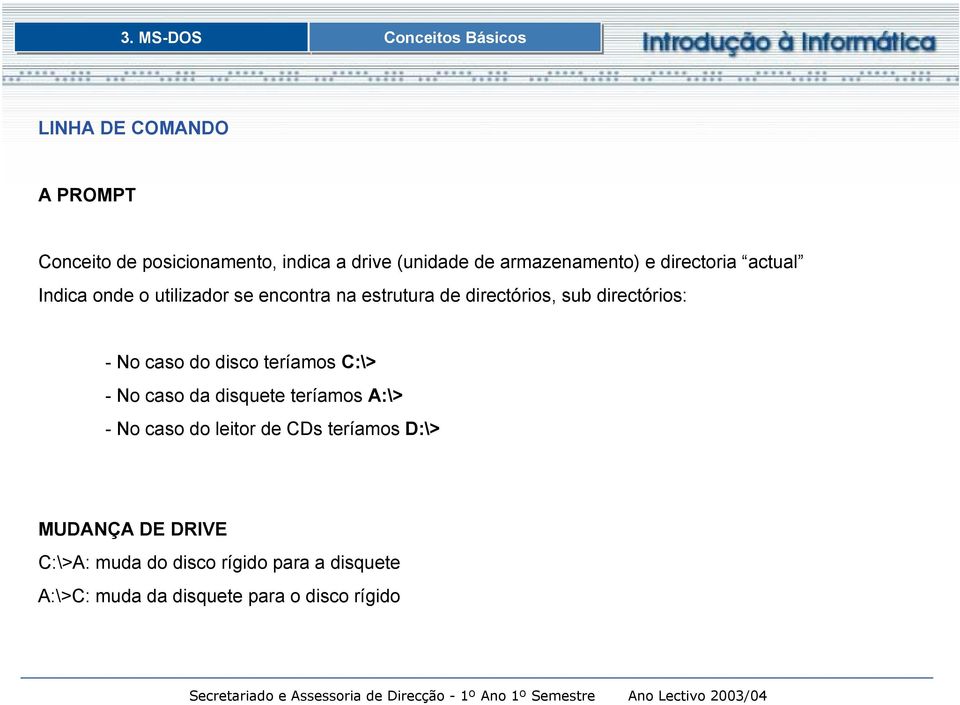 3. MS-DOS

Conceitos Básicos

Introdução à Informática

LINHA DE COMANDO

A PROMPT

Conceito de posicionamento, indica a drive (unidade de armazenamento) e directoria “actual”

Indica onde o utilizador se encontra na estrutura de directórios, sub directórios:

- No caso do disco teríamos C:\>

- No caso da disquete teríamos A:\>

- No caso do leitor de CDs teríamos D:\>

MUDANÇA DE DRIVE

C:\>A: muda do disco rígido para a disquete

A:\>C: muda da disquete para o disco rígido

Secretariado e Assessoria de Direcção - 1º Ano 1º Semestre Ano Lectivo 2003/04